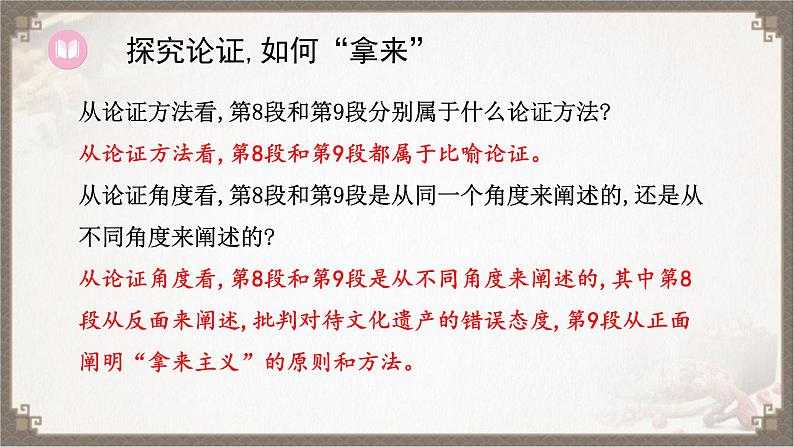 探究论证,如何“拿来”

从论证方法看,第8段和第9段分别属于什么论证方法?

从论证方法看,第8段和第9段都属于比喻论证。

从论证角度看,第8段和第9段是从同一个角度来阐述的,还是从不同角度来阐述的?

从论证角度看,第8段和第9段是从不同角度来阐述的,其中第8段从反面来阐述,批判对待文化遗产的错误态度,第9段从正面阐明“拿来主义”的原则和方法。